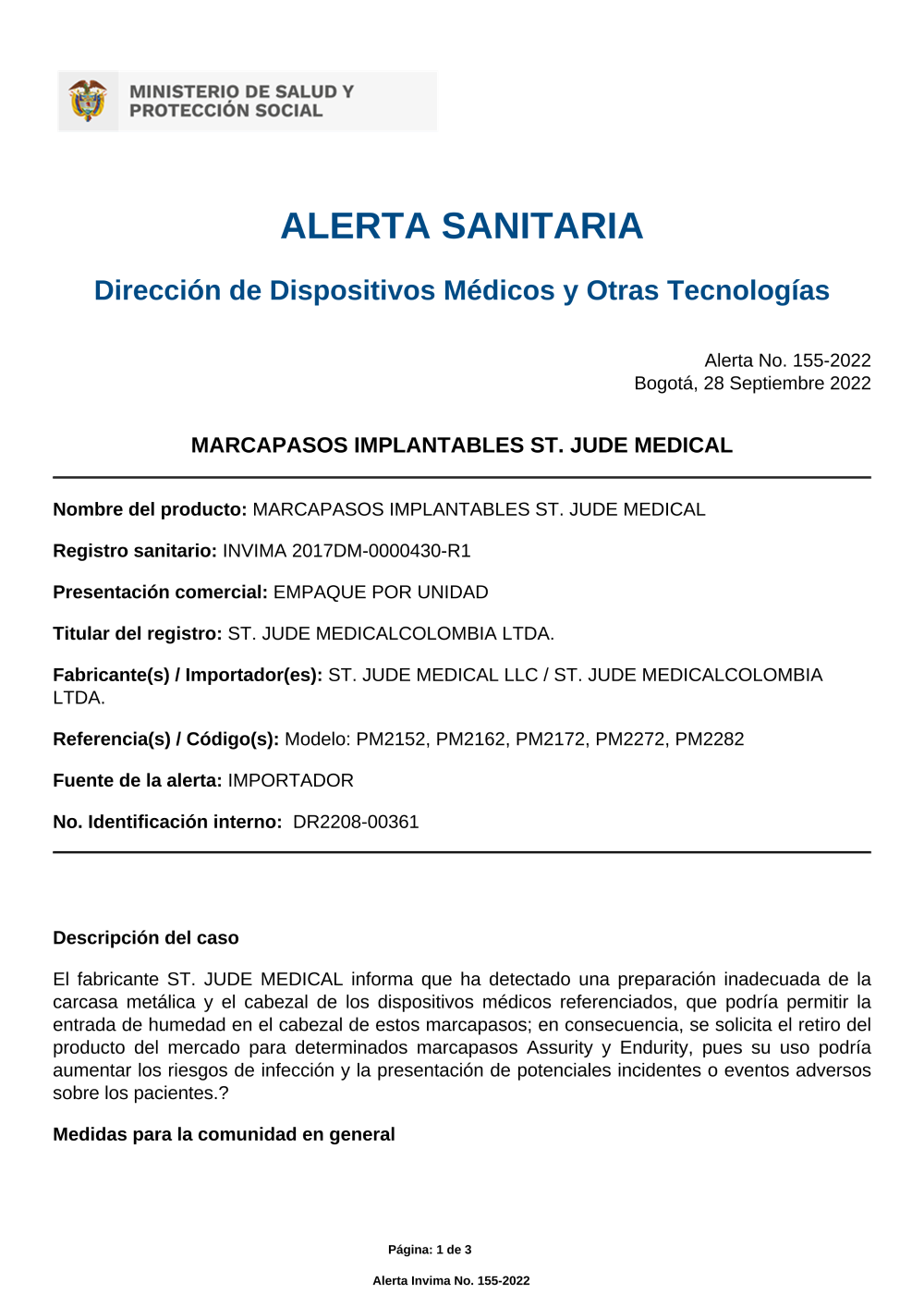 MINISTERIO DE SALUD Y PROTECCIÓN SOCIAL

ALERTA SANITARIA

Dirección de Dispositivos Médicos y Otras Tecnologías

Alerta No. 155-2022
Bogotá, 28 Septiembre 2022

MARCAPASOS IMPLANTABLES ST. JUDE MEDICAL

Nombre del producto: MARCAPASOS IMPLANTABLES ST. JUDE MEDICAL

Registro sanitario: INVIMA 2017DM-0000430-R1

Presentación comercial: EMPAQUE POR UNIDAD

Titular del registro: ST. JUDE MEDICALCOLOMBIA LTDA.

Fabricante(s) / Importador(es): ST. JUDE MEDICAL LLC / ST. JUDE MEDICALCOLOMBIA LTDA.

Referencia(s) / Código(s): Modelo: PM2152, PM2162, PM2172, PM2272, PM2282

Fuente de la alerta: IMPORTADOR

No. Identificación interno: DR2208-00361

Descripción del caso

El fabricante ST. JUDE MEDICAL informa que ha detectado una preparación inadecuada de la carcasa metálica y el cabezal de los dispositivos médicos referenciados, que podría permitir la entrada de humedad en el cabezal de estos marcapasos; en consecuencia, se solicita el retiro del producto del mercado para determinados marcapasos Assurity y Endurity, pues su uso podría aumentar los riesgos de infección y la presentación de potenciales incidentes o eventos adversos sobre los pacientes.?

Medidas para la comunidad en general

Página: 1 de 3

Alerta Invima No. 155-2022